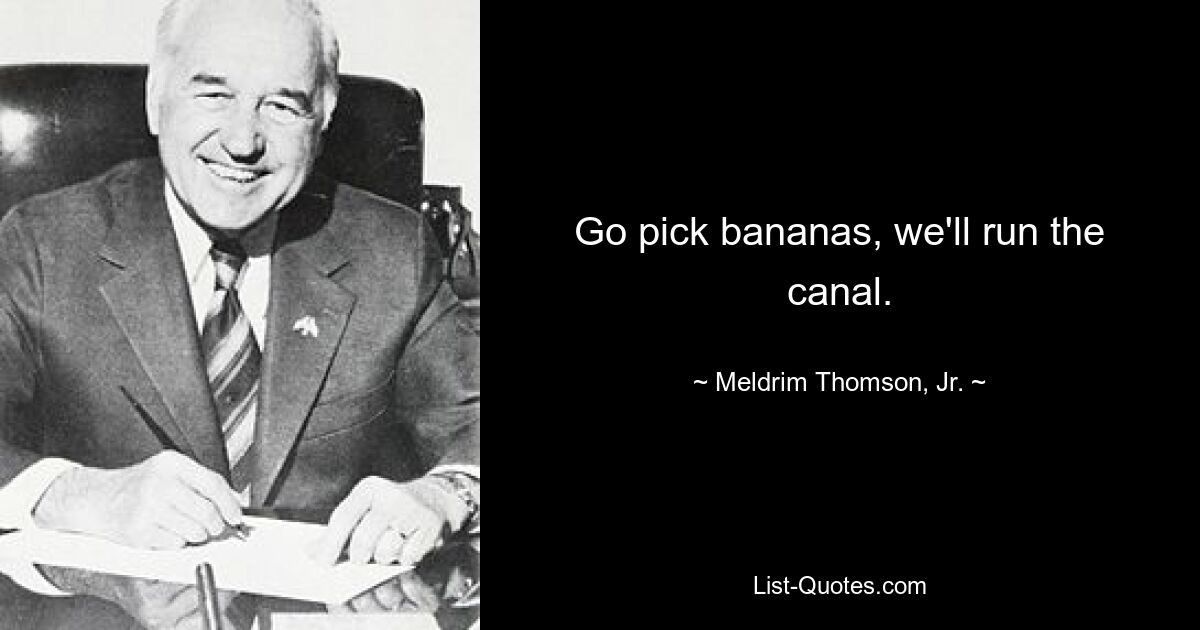 Go pick bananas, we'll run the canal.

~ Meldrim Thomson, Jr. ~

List-Quotes.com